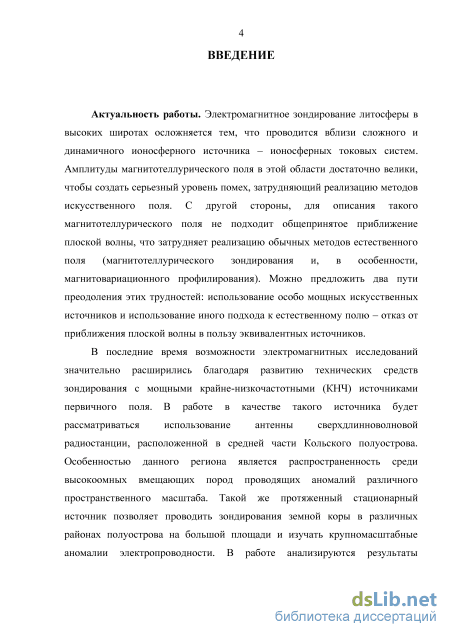 4

ВВЕДЕНИЕ

Актуальность работы. Электромагнитное зондирование литосферы в высоких широтах осложняется тем, что проводится вблизи сложного и динамичного ионосферного источника – ионосферных токовых систем. Амплитуды магнитотеллурического поля в этой области достаточно велики, чтобы создать серьезный уровень помех, затрудняющий реализацию методов искусственного поля. С другой стороны, для описания такого магнитотеллурического поля не подходит общепринятое приближение плоской волны, что затрудняет реализацию обычных методов естественного поля (магнитотеллурического зондирования и, в особенности, магнитовариационного профилирования). Можно предложить два пути преодоления этих трудностей: использование особо мощных искусственных источников и использование иного подхода к естественному полю – отказ от приближения плоской волны в пользу эквивалентных источников.

В последние время возможности электромагнитных исследований значительно расширились благодаря развитию технических средств зондирования с мощными крайне-низкочастотными (КНЧ) источниками первичного поля. В работе в качестве такого источника будет рассматриваться использование антенны сверхдлинноволновой радиостанции, расположенной в средней части Кольского полуострова. Особенностью данного региона является распространенность среди высокоомных вмещающих пород проводящих аномалий различного пространственного масштаба. Такой же протяженный стационарный источник позволяет проводить зондирования земной коры в различных районах полуострова на большой площади и изучать крупномасштабные аномалии электропроводности. В работе анализируются результаты

dsLib.net
библиотека диссертаций